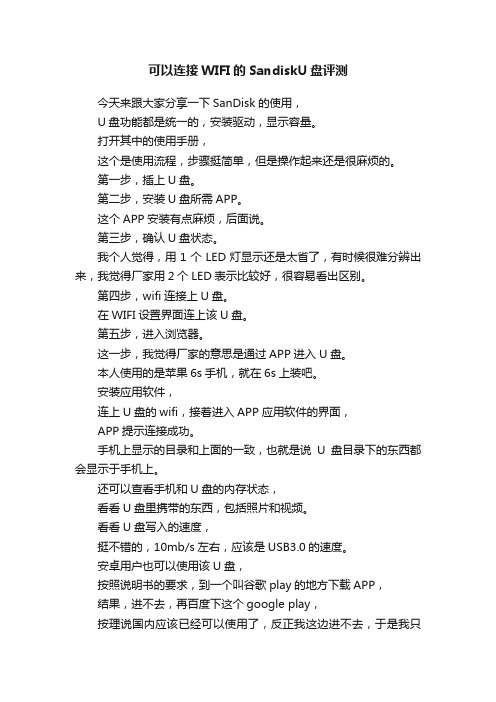 可以连接 WIFI 的 SandiskU 盘评测

今天来跟大家分享一下 SanDisk 的使用，

U 盘功能都是统一的，安装驱动，显示容量。

打开其中的使用手册，

这个是使用流程，步骤挺简单，但是操作起来还是很麻烦的。

第一步，插上 U 盘。

第二步，安装 U 盘所需 APP。

这个 APP 安装有点麻烦，后面说。

第三步，确认 U 盘状态。

我个人觉得，用 1 个 LED 灯显示还是太省了，有时候很难分辨出来，我觉得厂家用 2 个 LED 表示比较好，很容易看出区别。

第四步，wifi 连接上 U 盘。

在 WIFI 设置界面连上该 U 盘。

第五步，进入浏览器。

这一步，我觉得厂家的意思是通过 APP 进入 U 盘。

本人使用的是苹果 6s 手机，就在 6s 上装吧。

安装应用软件，

连上 U 盘的 wifi，接着进入 APP 应用软件的界面，

APP 提示连接成功。

手机上显示的目录和上面的一致，也就是说 U 盘目录下的东西都会显示于手机上。

还可以查看手机和 U 盘的内存状态，

看看 U 盘里携带的东西，包括照片和视频。

看看 U 盘写入的速度，

挺不错的，10mb/s 左右，应该是 USB3.0 的速度。

安卓用户也可以使用该 U 盘，

按照说明书的要求，到一个叫谷歌 play 的地方下载 APP，

结果，进不去，再百度下这个 google play，

按理说国内应该已经可以使用了，反正我这边进不去，于是我只